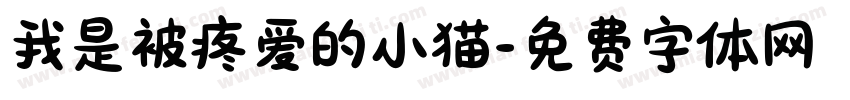 我是被疼爱的小猫-免费字体网